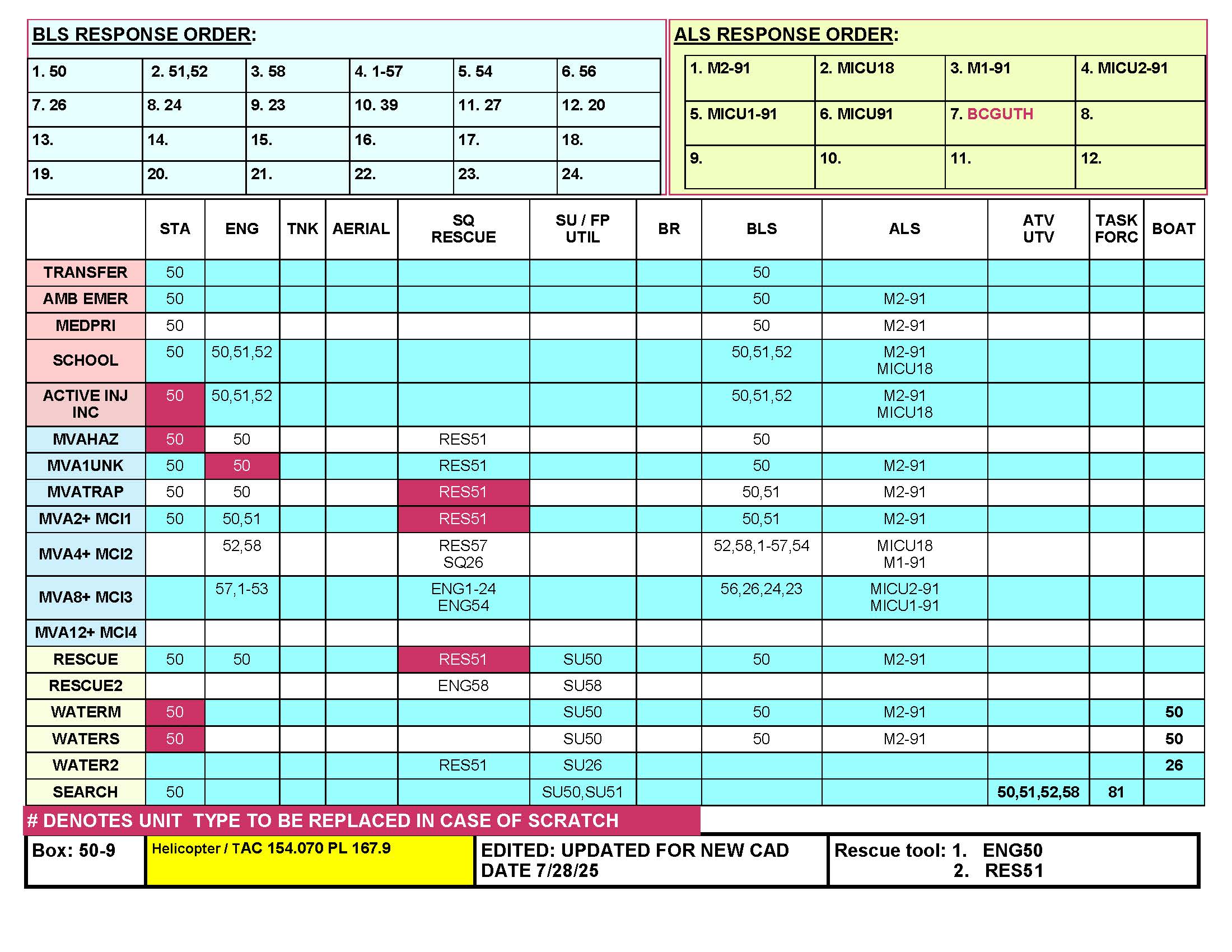 BLS RESPONSE ORDER:

| 1. 50 | 2. 51,52 | 3. 58 | 4. 1-57 | 5. 54 | 6. 56 |
|---|---|---|---|---|---|
| 7. 26 | 8. 24 | 9. 23 | 10. 39 | 11. 27 | 12. 20 |
| 13. | 14. | 15. | 16. | 17. | 18. |
| 19. | 20. | 21. | 22. | 23. | 24. |

ALS RESPONSE ORDER:

| 1. M2-91 | 2. MICU18 | 3. M1-91 | 4. MICU2-91 |
|---|---|---|---|
| 5. MICU1-91 | 6. MICU91 | 7. BCGUTH | 8. |
| 9. | 10. | 11. | 12. |

| | STA | ENG | TNK | AERIAL | SQ RESCUE | SU / FP UTIL | BR | BLS | ALS | ATV UTV | TASK FORC | BOAT |
|---|---|---|---|---|---|---|---|---|---|---|---|---|
| TRANSFER | 50 | | | | | | | 50 | | | | |
| AMB EMER | 50 | | | | | | | 50 | M2-91 | | | |
| MEDPRI | 50 | | | | | | | 50 | M2-91 | | | |
| SCHOOL | 50 | 50,51,52 | | | | | | 50,51,52 | M2-91 MICU18 | | | |
| ACTIVE INJ INC | 50 | 50,51,52 | | | | | | 50,51,52 | M2-91 MICU18 | | | |
| MVAHAZ | 50 | 50 | | | RES51 | | | 50 | | | | |
| MVA1UNK | 50 | 50 | | | RES51 | | | 50 | M2-91 | | | |
| MVATRAP | 50 | 50 | | | RES51 | | | 50,51 | M2-91 | | | |
| MVA2+ MCI1 | 50 | 50,51 | | | RES51 | | | 50,51 | M2-91 | | | |
| MVA4+ MCI2 | | 52,58 | | | RES57 SQ26 | | | 52,58,1-57,54 | MICU18 M1-91 | | | |
| MVA8+ MCI3 | | 57,1-53 | | | ENG1-24 ENG54 | | | 56,26,24,23 | MICU2-91 MICU1-91 | | | |
| MVA12+ MCI4 | | | | | | | | | | | | |
| RESCUE | 50 | 50 | | | RES51 | SU50 | | 50 | M2-91 | | | |
| RESCUE2 | | | | | ENG58 | SU58 | | | | | | |
| WATERM | 50 | | | | | SU50 | | 50 | M2-91 | | | 50 |
| WATERS | 50 | | | | | SU50 | | 50 | M2-91 | | | 50 |
| WATER2 | | | | | RES51 | SU26 | | | | | | 26 |
| SEARCH | 50 | | | | | SU50,SU51 | | | | 50,51,52,58 | 81 | |

# DENOTES UNIT TYPE TO BE REPLACED IN CASE OF SCRATCH

| Box: 50-9 | Helicopter / TAC 154.070 PL 167.9 | EDITED: UPDATED FOR NEW CAD DATE 7/28/25 | Rescue tool: 1. ENG50 2. RES51 |
|---|---|---|---|